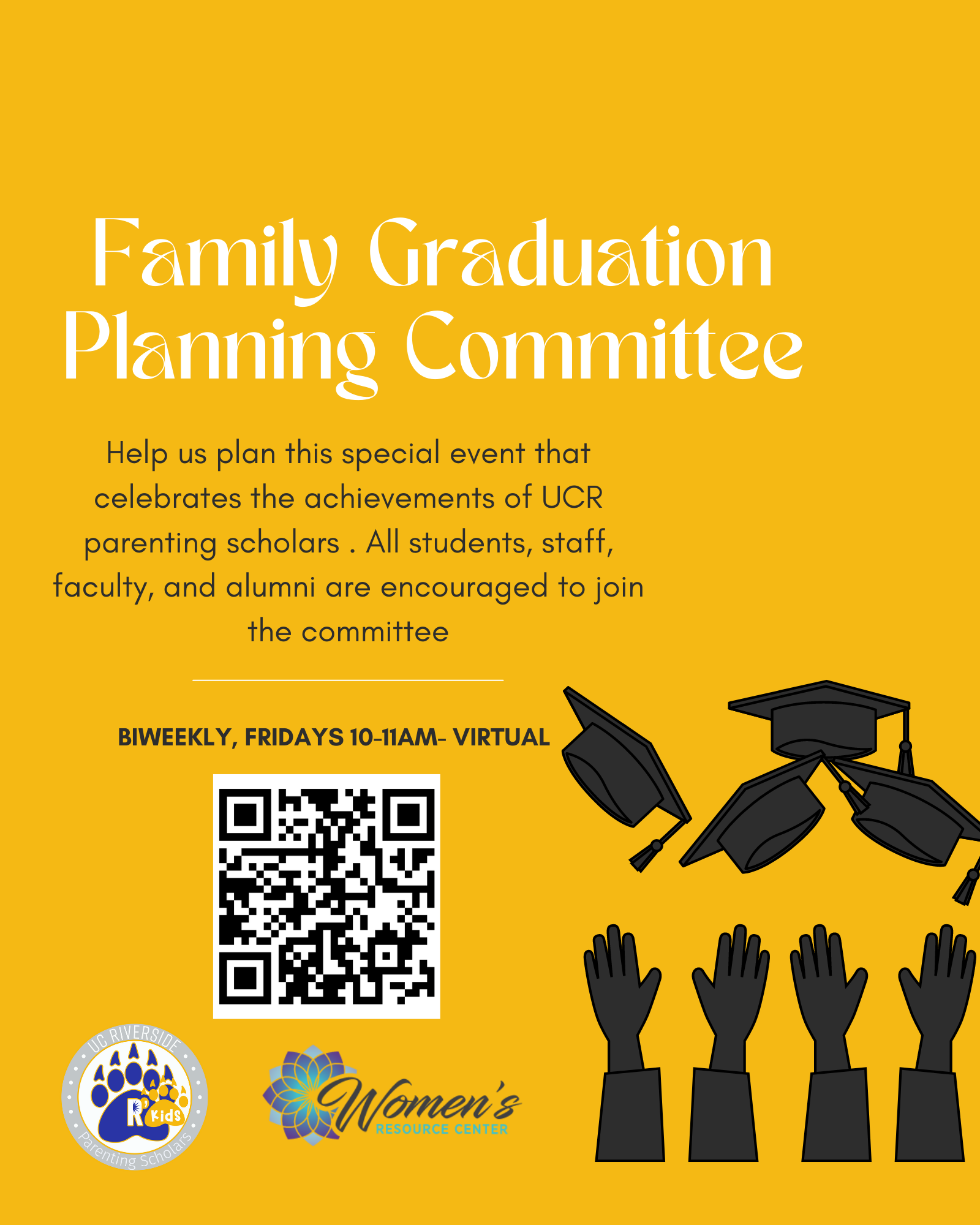 Family Graduation Planning Committee

Help us plan this special event that celebrates the achievements of UCR parenting scholars . All students, staff, faculty, and alumni are encouraged to join the committee

BIWEEKLY, FRIDAYS 10-11AM- VIRTUAL

UC RIVERSIDE
R' Kids
Parenting Scholars

Women's
RESOURCE CENTER